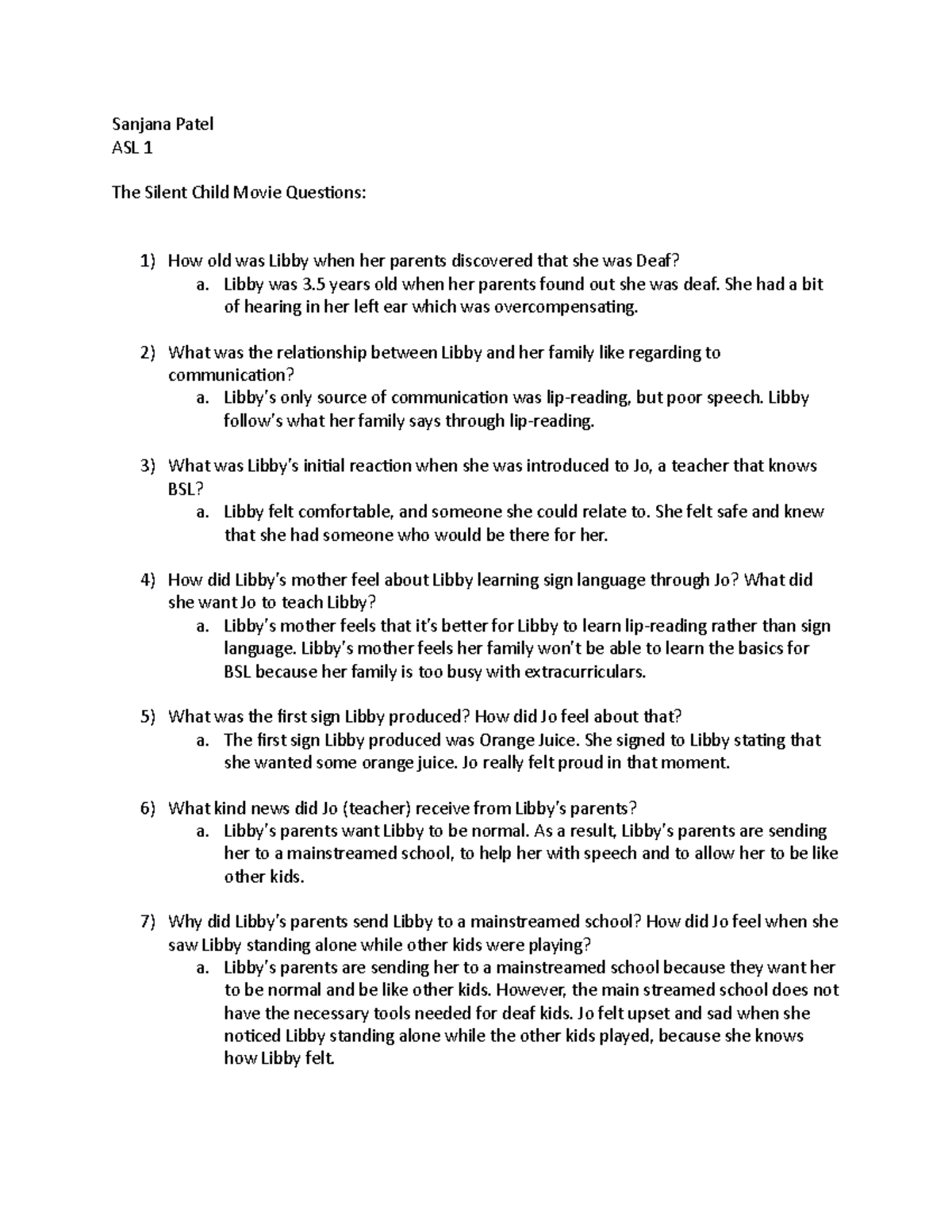 Sanjana Patel
ASL 1

The Silent Child Movie Questions:

1) How old was Libby when her parents discovered that she was Deaf?
a. Libby was 3.5 years old when her parents found out she was deaf. She had a bit of hearing in her left ear which was overcompensating.

2) What was the relationship between Libby and her family like regarding to communication?
a. Libby's only source of communication was lip-reading, but poor speech. Libby follow's what her family says through lip-reading.

3) What was Libby's initial reaction when she was introduced to Jo, a teacher that knows BSL?
a. Libby felt comfortable, and someone she could relate to. She felt safe and knew that she had someone who would be there for her.

4) How did Libby's mother feel about Libby learning sign language through Jo? What did she want Jo to teach Libby?
a. Libby's mother feels that it's better for Libby to learn lip-reading rather than sign language. Libby's mother feels her family won't be able to learn the basics for BSL because her family is too busy with extracurriculars.

5) What was the first sign Libby produced? How did Jo feel about that?
a. The first sign Libby produced was Orange Juice. She signed to Libby stating that she wanted some orange juice. Jo really felt proud in that moment.

6) What kind news did Jo (teacher) receive from Libby's parents?
a. Libby's parents want Libby to be normal. As a result, Libby's parents are sending her to a mainstreamed school, to help her with speech and to allow her to be like other kids.

7) Why did Libby's parents send Libby to a mainstreamed school? How did Jo feel when she saw Libby standing alone while other kids were playing?
a. Libby's parents are sending her to a mainstreamed school because they want her to be normal and be like other kids. However, the main streamed school does not have the necessary tools needed for deaf kids. Jo felt upset and sad when she noticed Libby standing alone while the other kids played, because she knows how Libby felt.